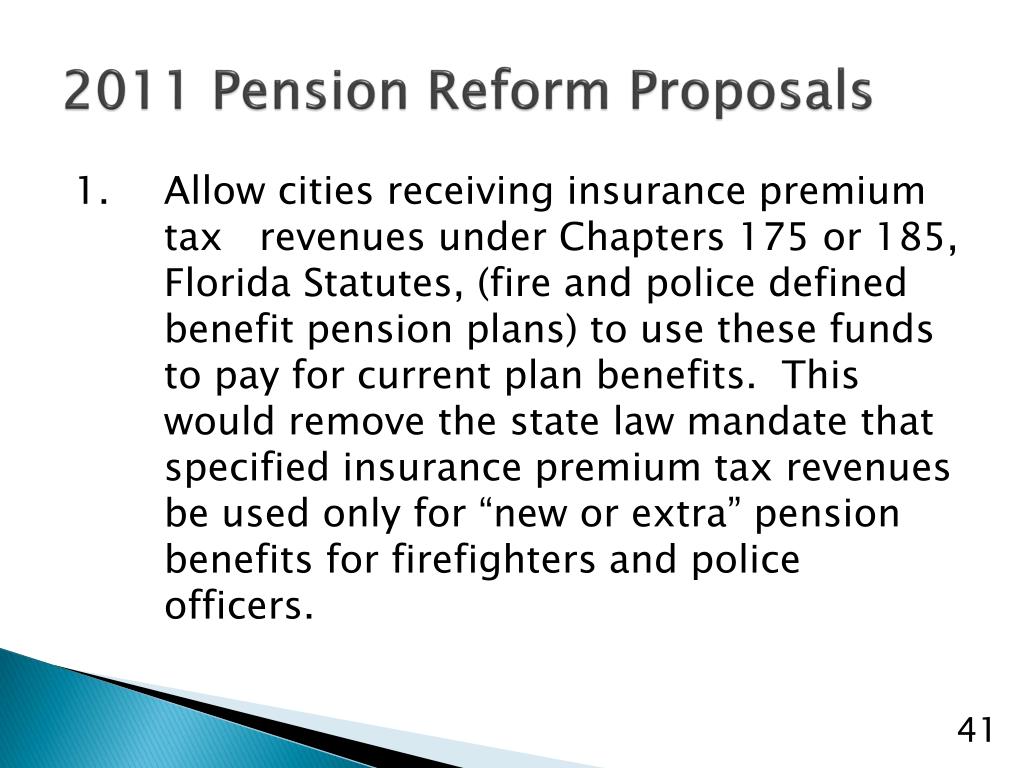 2011 Pension Reform Proposals

1. Allow cities receiving insurance premium tax revenues under Chapters 175 or 185, Florida Statutes, (fire and police defined benefit pension plans) to use these funds to pay for current plan benefits. This would remove the state law mandate that specified insurance premium tax revenues be used only for “new or extra” pension benefits for firefighters and police officers.

41